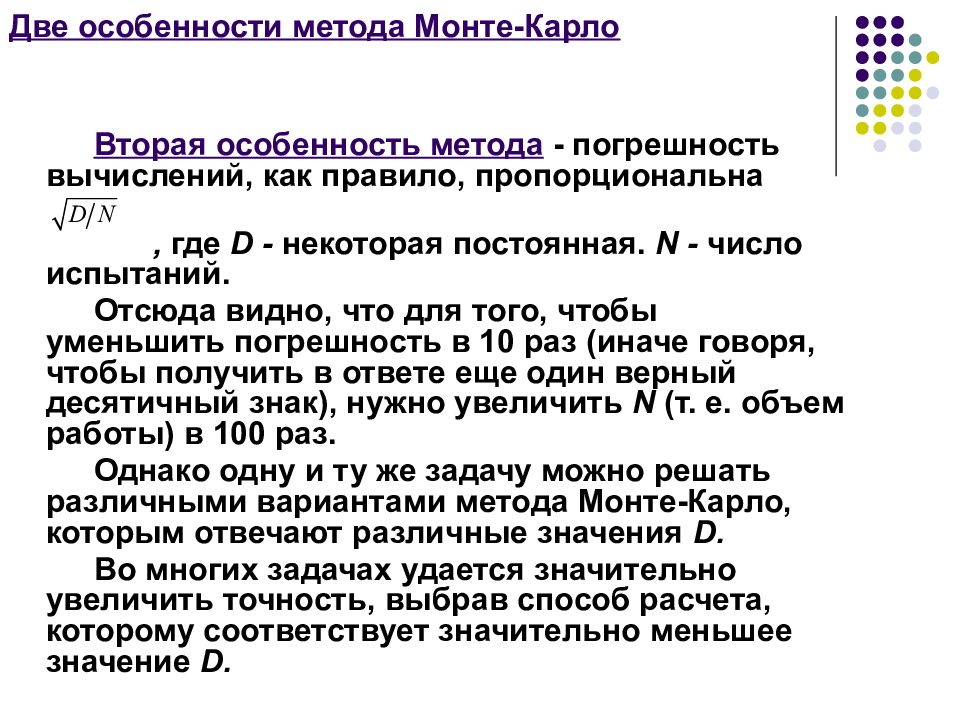 Две особенности метода Монте-Карло

Вторая особенность метода - погрешность вычислений, как правило, пропорциональна $\sqrt{D/N}$ , где D - некоторая постоянная. N - число испытаний.

Отсюда видно, что для того, чтобы уменьшить погрешность в 10 раз (иначе говоря, чтобы получить в ответе еще один верный десятичный знак), нужно увеличить N (т. е. объем работы) в 100 раз.

Однако одну и ту же задачу можно решать различными вариантами метода Монте-Карло, которым отвечают различные значения D.

Во многих задачах удается значительно увеличить точность, выбрав способ расчета, которому соответствует значительно меньшее значение D.